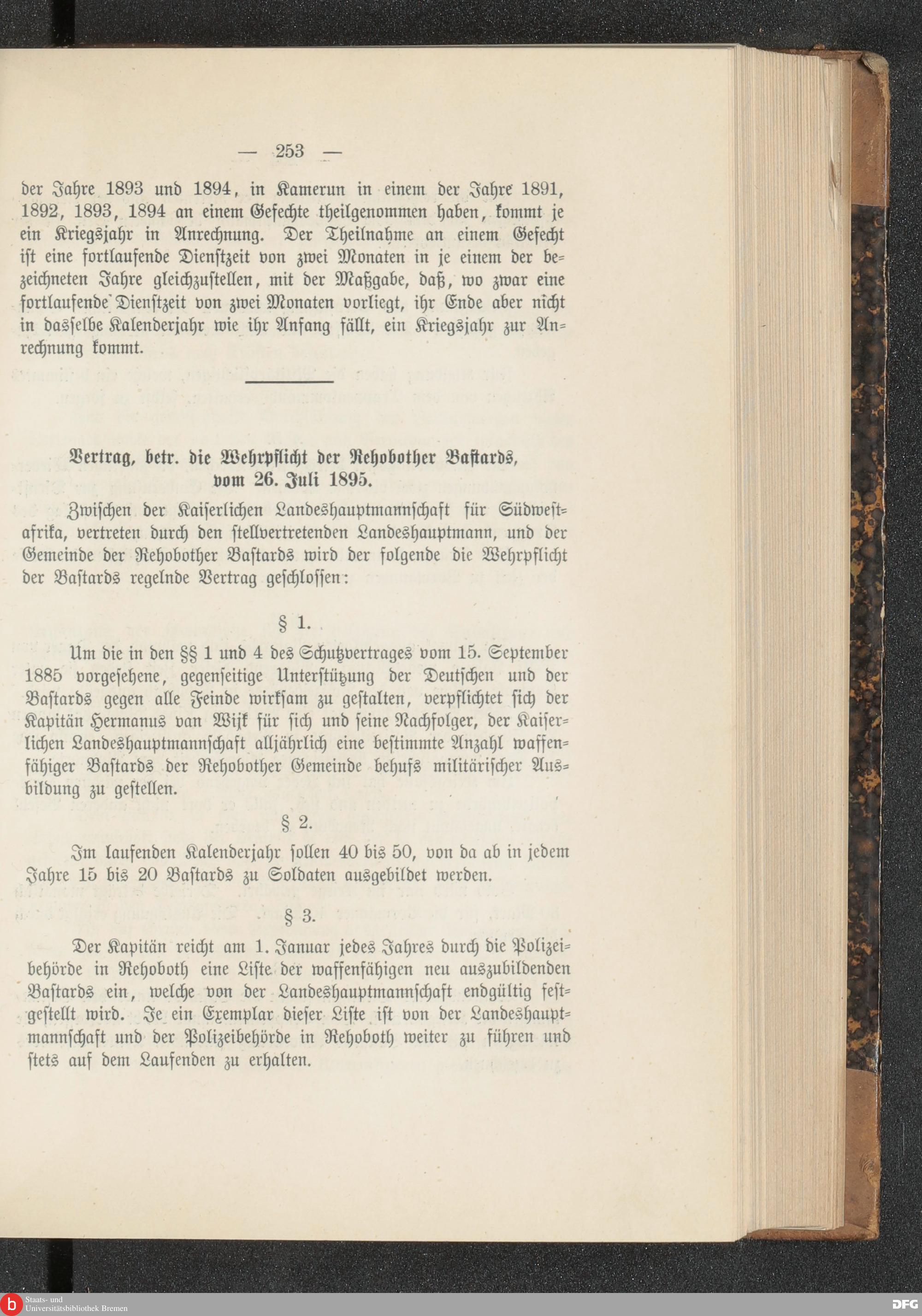 — 253 —

der Jahre 1893 und 1894, in Kamerun in einem der Jahre 1891, 1892, 1893, 1894 an einem Gefechte theilgenommen haben, kommt je ein Kriegsjahr in Anrechnung. Der Theilnahme an einem Gefecht ist eine fortlaufende Dienstzeit von zwei Monaten in je einem der bezeichneten Jahre gleichzustellen, mit der Maßgabe, daß, wo zwar eine fortlaufende Dienstzeit von zwei Monaten vorliegt, ihr Ende aber nicht in dasselbe Kalenderjahr wie ihr Anfang fällt, ein Kriegsjahr zur Anrechnung kommt.

Vertrag, betr. die Wehrpflicht der Rehobother Bastards, vom 26. Juli 1895.

Zwischen der Kaiserlichen Landeshauptmannschaft für Südwestafrika, vertreten durch den stellvertretenden Landeshauptmann, und der Gemeinde der Rehobother Bastards wird der folgende die Wehrpflicht der Bastards regelnde Vertrag geschlossen:

§ 1.

Um die in den §§ 1 und 4 des Schutzvertrages vom 15. September 1885 vorgesehene, gegenseitige Unterstützung der Deutschen und der Bastards gegen alle Feinde wirksam zu gestalten, verpflichtet sich der Kapitän Hermanus van Wijk für sich und seine Nachfolger, der Kaiserlichen Landeshauptmannschaft alljährlich eine bestimmte Anzahl waffenfähiger Bastards der Rehobother Gemeinde behufs militärischer Ausbildung zu gestellen.

§ 2.

Im laufenden Kalenderjahr sollen 40 bis 50, von da ab in jedem Jahre 15 bis 20 Bastards zu Soldaten ausgebildet werden.

§ 3.

Der Kapitän reicht am 1. Januar jedes Jahres durch die Polizeibehörde in Rehoboth eine Liste der waffenfähigen neu auszubildenden Bastards ein, welche von der Landeshauptmannschaft endgültig festgestellt wird. Je ein Exemplar dieser Liste ist von der Landeshauptmannschaft und der Polizeibehörde in Rehoboth weiter zu führen und stets auf dem Laufenden zu erhalten.

Staats- und Universitätsbibliothek Bremen

DFG